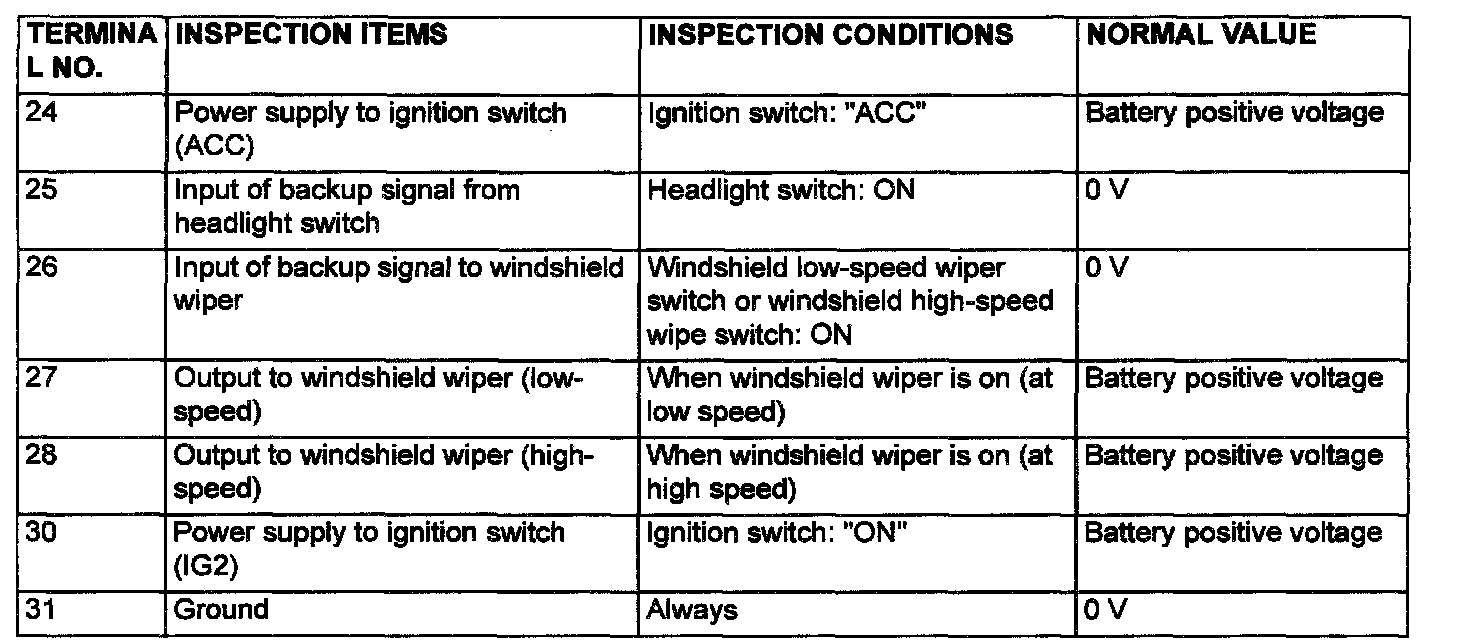 | TERMINAL NO. | INSPECTION ITEMS | INSPECTION CONDITIONS | NORMAL VALUE |
|---|---|---|---|
| 24 | Power supply to ignition switch (ACC) | Ignition switch: "ACC" | Battery positive voltage |
| 25 | Input of backup signal from headlight switch | Headlight switch: ON | 0 V |
| 26 | Input of backup signal to windshield wiper | Windshield low-speed wiper switch or windshield high-speed wipe switch: ON | 0 V |
| 27 | Output to windshield wiper (low-speed) | When windshield wiper is on (at low speed) | Battery positive voltage |
| 28 | Output to windshield wiper (high-speed) | When windshield wiper is on (at high speed) | Battery positive voltage |
| 30 | Power supply to ignition switch (IG2) | Ignition switch: "ON" | Battery positive voltage |
| 31 | Ground | Always | 0 V |